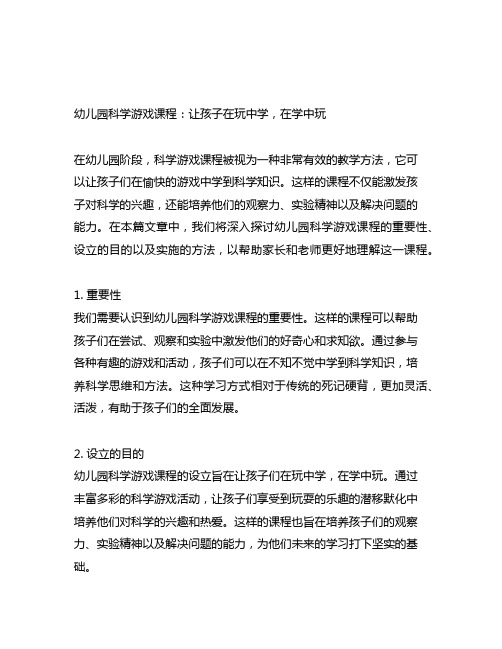 幼儿园科学游戏课程：让孩子在玩中学，在学中玩

在幼儿园阶段，科学游戏课程被视为一种非常有效的教学方法，它可以让孩子们在愉快的游戏中学到科学知识。这样的课程不仅能激发孩子对科学的兴趣，还能培养他们的观察力、实验精神以及解决问题的能力。在本篇文章中，我们将深入探讨幼儿园科学游戏课程的重要性、设立的目的以及实施的方法，以帮助家长和老师更好地理解这一课程。

1. 重要性
我们需要认识到幼儿园科学游戏课程的重要性。这样的课程可以帮助孩子们在尝试、观察和实验中激发他们的好奇心和求知欲。通过参与各种有趣的游戏和活动，孩子们可以在不知不觉中学到科学知识，培养科学思维和方法。这种学习方式相对于传统的死记硬背，更加灵活、活泼，有助于孩子们的全面发展。

2. 设立的目的
幼儿园科学游戏课程的设立旨在让孩子们在玩中学，在学中玩。通过丰富多彩的科学游戏活动，让孩子们享受到玩耍的乐趣的潜移默化中培养他们对科学的兴趣和热爱。这样的课程也旨在培养孩子们的观察力、实验精神以及解决问题的能力，为他们未来的学习打下坚实的基础。